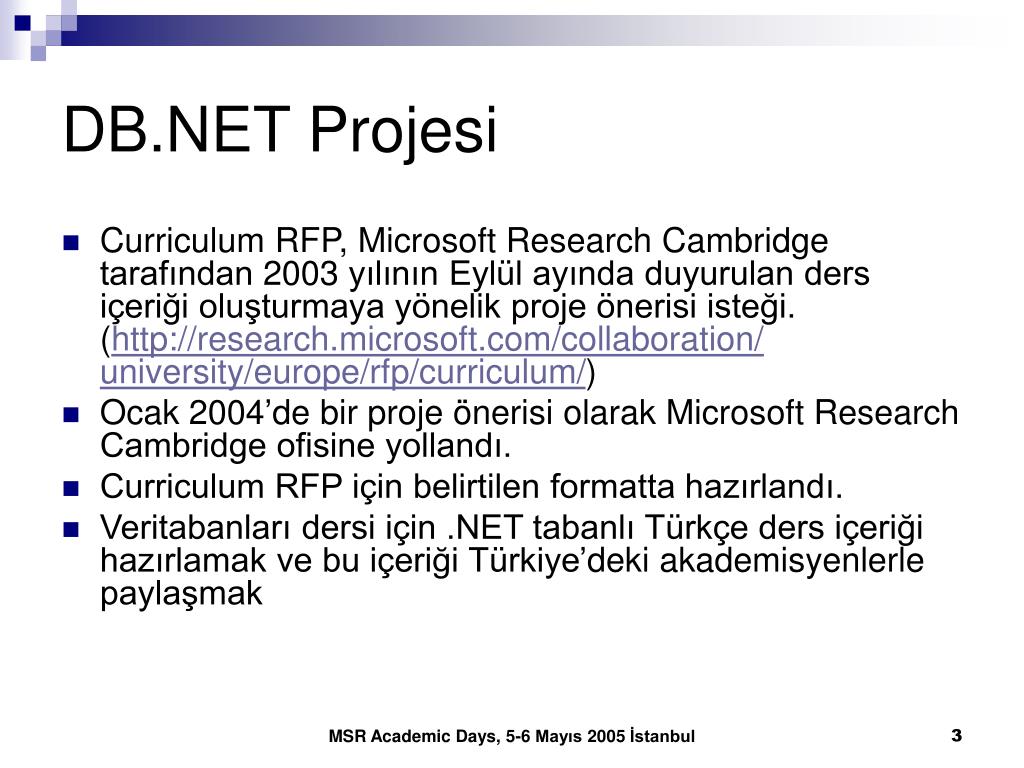 DB.NET Projesi

Curriculum RFP, Microsoft Research Cambridge tarafından 2003 yılının Eylül ayında duyurulan ders içeriği oluşturmaya yönelik proje önerisi isteği. (http://research.microsoft.com/collaboration/university/europe/rfp/curriculum/)

Ocak 2004'de bir proje önerisi olarak Microsoft Research Cambridge ofisine yollandı.

Curriculum RFP için belirtilen formatta hazırlandı.

Veritabanları dersi için .NET tabanlı Türkçe ders içeriği hazırlamak ve bu içeriği Türkiye'deki akademisyenlerle paylaşmak

MSR Academic Days, 5-6 Mayıs 2005 İstanbul

3